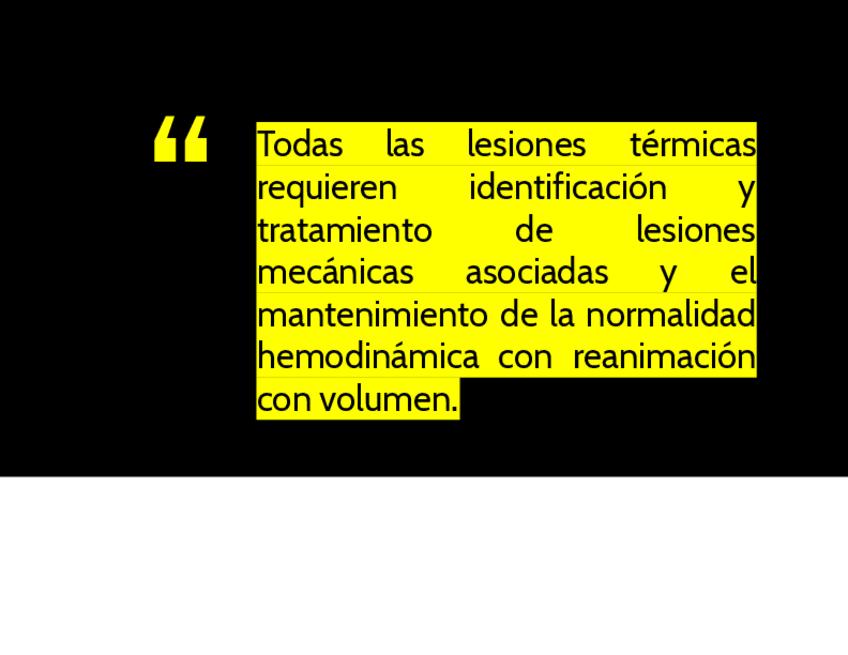 “

Todas las lesiones térmicas requieren identificación y tratamiento de lesiones mecánicas asociadas y el mantenimiento de la normalidad hemodinámica con reanimación con volumen.